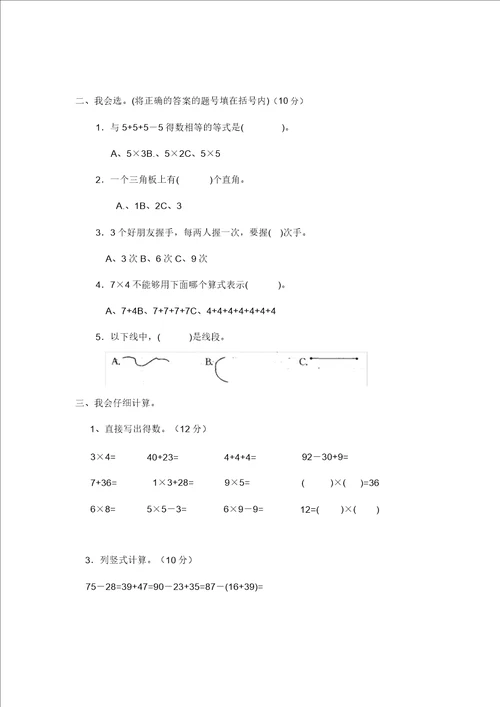 二、我会选。(将正确的答案的题号填在括号内)（10 分）

1．与 5+5+5－5 得数相等的等式是(　　　)。

A、5×3B.、5×2C、5×5

2．一个三角板上有(　　)个直角。

A.、1B、2C、3

3．3 个好朋友握手，每两人握一次，要握(　)次手。

A、3 次 B、6 次 C、9 次

4．7×4 不能够用下面哪个算式表示(　　)。

A、7+4B、7+7+7+7C、4+4+4+4+4+4+4

5．以下线中，(　　)是线段。

A.　　B.　　C.

三、我会仔细计算。

1、直接写出得数。（12 分）

3×4=　　40+23=　　4+4+4=　　92－30+9=

7+36=　　1×3+28=　　9×5=　　(　　)×(　　)=36

6×8=　　5×5－3=　　6×9－9=　　12=(　　)×(　　)

3．列竖式计算。（10 分）

75－28=39+47=90－23+35=87－(16+39)=